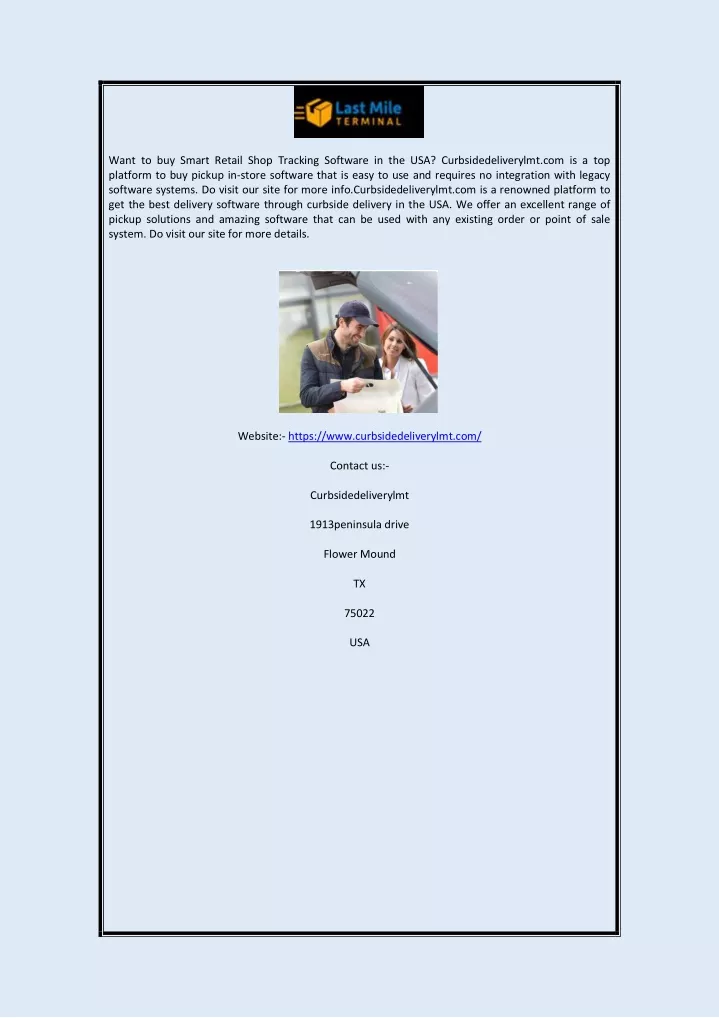 Last Mile
TERMINAL

Want to buy Smart Retail Shop Tracking Software in the USA? Curbsidedeliverylmt.com is a top platform to buy pickup in-store software that is easy to use and requires no integration with legacy software systems. Do visit our site for more info.Curbsidedeliverylmt.com is a renowned platform to get the best delivery software through curbside delivery in the USA. We offer an excellent range of pickup solutions and amazing software that can be used with any existing order or point of sale system. Do visit our site for more details.

Website:- https://www.curbsidedeliverylmt.com/

Contact us:-

Curbsidedeliverylmt

1913peninsula drive

Flower Mound

TX

75022

USA